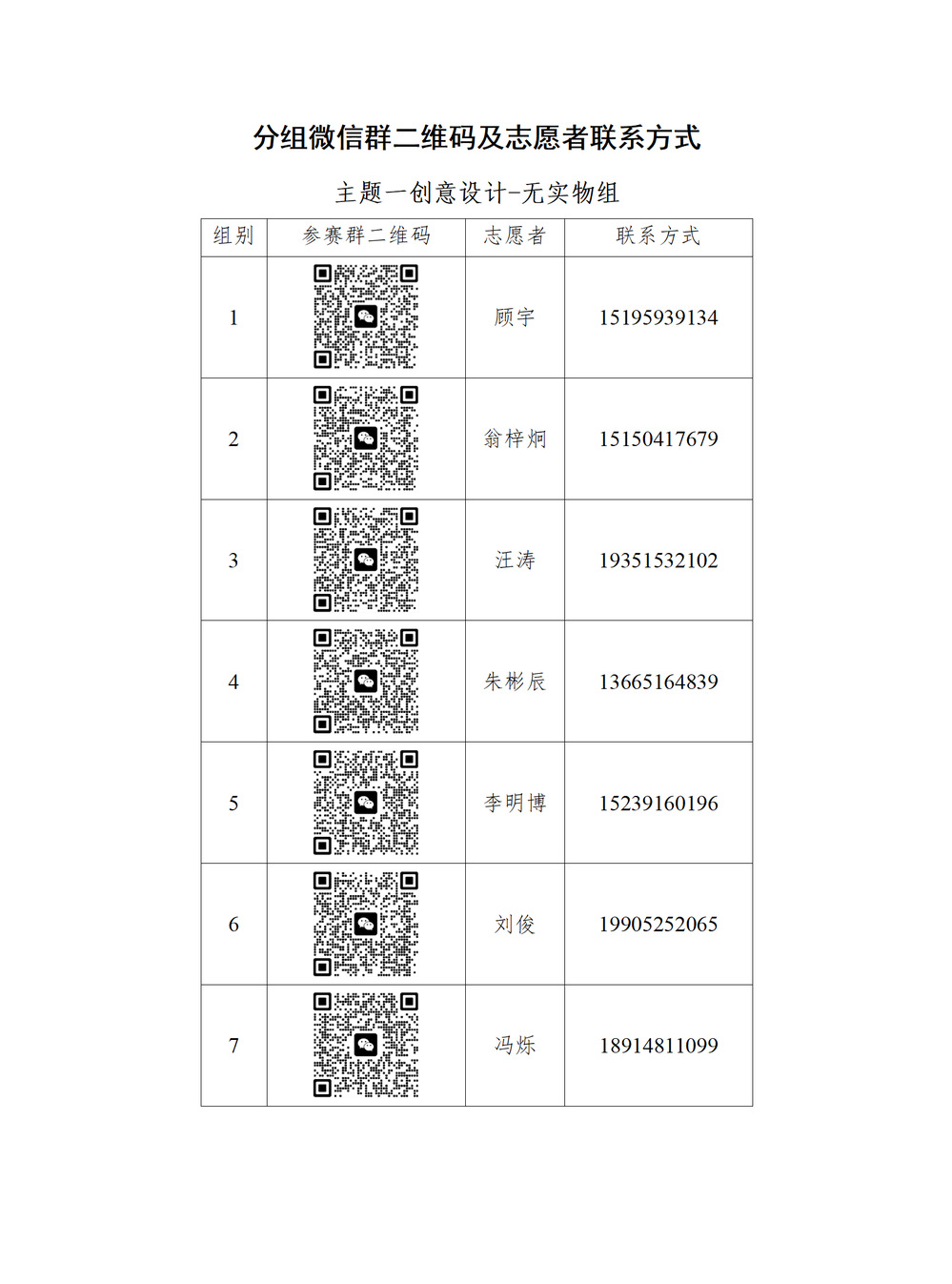 分组微信群二维码及志愿者联系方式

主题一创意设计-无实物组

| 组别 | 参赛群二维码 | 志愿者 | 联系方式 |
|---|---|---|---|
| 1 | | 顾宇 | 15195939134 |
| 2 | | 翁梓炯 | 15150417679 |
| 3 | | 汪涛 | 19351532102 |
| 4 | | 朱彬辰 | 13665164839 |
| 5 | | 李明博 | 15239160196 |
| 6 | | 刘俊 | 19905252065 |
| 7 | | 冯烁 | 18914811099 |